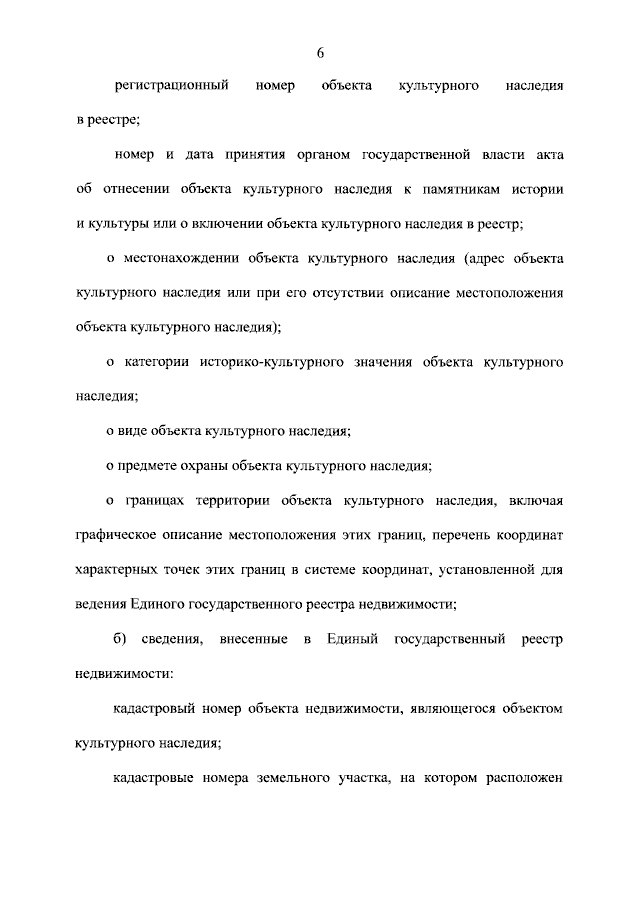 6

регистрационный номер объекта культурного наследия в реестре;

номер и дата принятия органом государственной власти акта об отнесении объекта культурного наследия к памятникам истории и культуры или о включении объекта культурного наследия в реестр;

о местонахождении объекта культурного наследия (адрес объекта культурного наследия или при его отсутствии описание местоположения объекта культурного наследия);

о категории историко-культурного значения объекта культурного наследия;

о виде объекта культурного наследия;

о предмете охраны объекта культурного наследия;

о границах территории объекта культурного наследия, включая графическое описание местоположения этих границ, перечень координат характерных точек этих границ в системе координат, установленной для ведения Единого государственного реестра недвижимости;

б) сведения, внесенные в Единый государственный реестр недвижимости:

кадастровый номер объекта недвижимости, являющегося объектом культурного наследия;

кадастровые номера земельного участка, на котором расположен